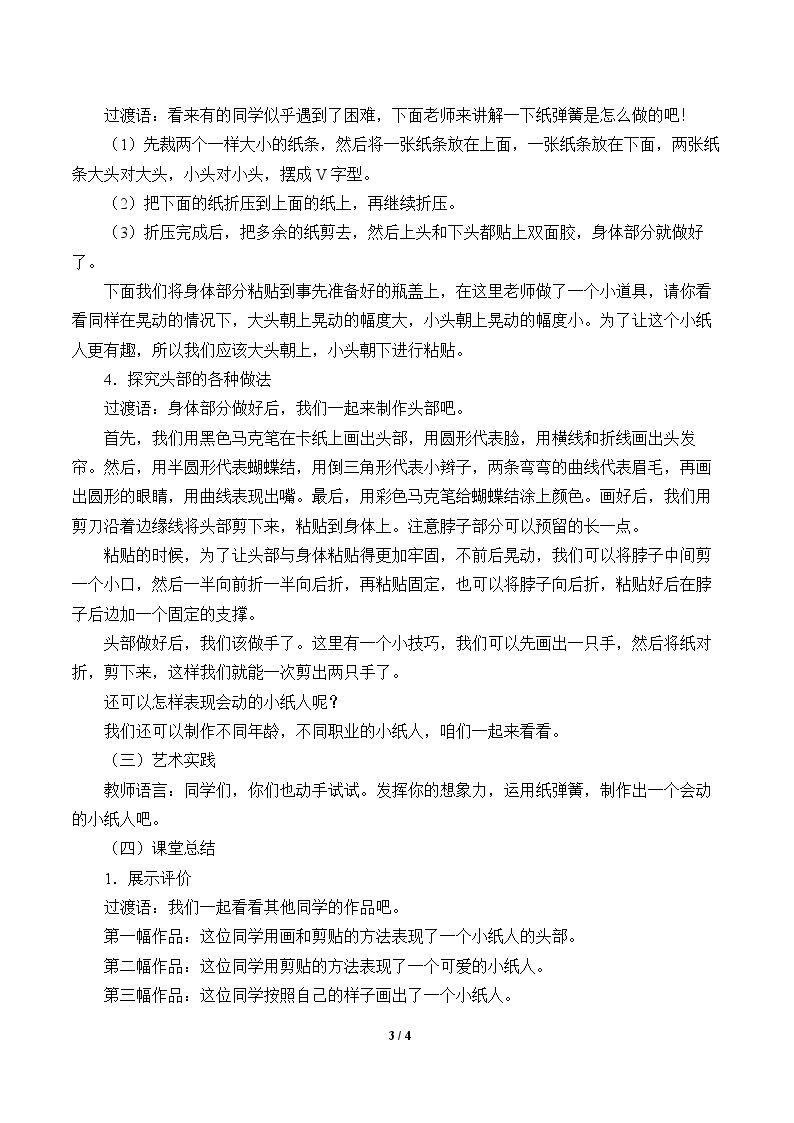 过渡语：看来有的同学似乎遇到了困难，下面老师来讲解一下纸弹簧是怎么做的吧！

（1）先裁两个一样大小的纸条，然后将一张纸条放在上面，一张纸条放在下面，两张纸条大头对大头，小头对小头，摆成V字型。

（2）把下面的纸折压到上面的纸上，再继续折压。

（3）折压完成后，把多余的纸剪去，然后上头和下头都贴上双面胶，身体部分就做好了。

下面我们将身体部分粘贴到事先准备好的瓶盖上，在这里老师做了一个小道具，请你看看同样在晃动的情况下，大头朝上晃动的幅度大，小头朝上晃动的幅度小。为了让这个小纸人更有趣，所以我们应该大头朝上，小头朝下进行粘贴。

4．探究头部的各种做法

过渡语：身体部分做好后，我们一起来制作头部吧。

首先，我们用黑色马克笔在卡纸上画出头部，用圆形代表脸，用横线和折线画出头发帘。然后，用半圆形代表蝴蝶结，用倒三角形代表小辫子，两条弯弯的曲线代表眉毛，再画出圆形的眼睛，用曲线表现出嘴。最后，用彩色马克笔给蝴蝶结涂上颜色。画好后，我们用剪刀沿着边缘线将头部剪下来，粘贴到身体上。注意脖子部分可以预留的长一点。

粘贴的时候，为了让头部与身体粘贴得更加牢固，不前后晃动，我们可以将脖子中间剪一个小口，然后一半向前折一半向后折，再粘贴固定，也可以将脖子向后折，粘贴好后在脖子后边加一个固定的支撑。

头部做好后，我们该做手了。这里有一个小技巧，我们可以先画出一只手，然后将纸对折，剪下来，这样我们就能一次剪出两只手了。

还可以怎样表现会动的小纸人呢？

我们还可以制作不同年龄，不同职业的小纸人，咱们一起来看看。

（三）艺术实践

教师语言：同学们，你们也动手试试。发挥你的想象力，运用纸弹簧，制作出一个会动的小纸人吧。

（四）课堂总结

1．展示评价

过渡语：我们一起看看其他同学的作品吧。

第一幅作品：这位同学用画和剪贴的方法表现了一个小纸人的头部。

第二幅作品：这位同学用剪贴的方法表现了一个可爱的小纸人。

第三幅作品：这位同学按照自己的样子画出了一个小纸人。

3 / 4